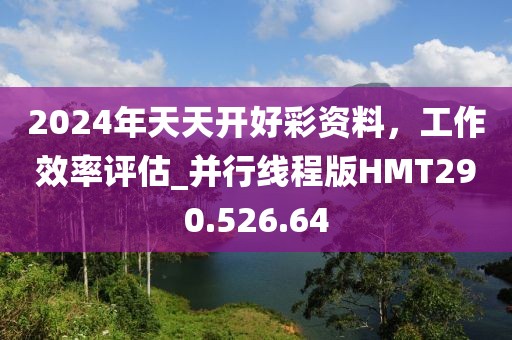 2024年天天开好彩资料，工作效率评估_并行线程版HMT290.526.64